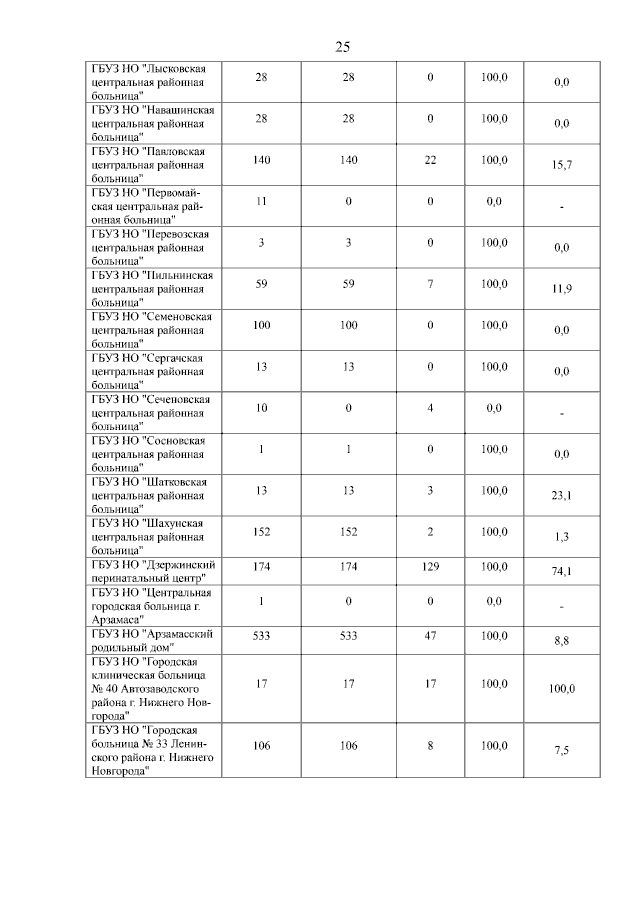 25

| | | | | | |
|---|---|---|---|---|---|
| ГБУЗ НО "Лысковская центральная районная больница" | 28 | 28 | 0 | 100,0 | 0,0 |
| ГБУЗ НО "Навашинская центральная районная больница" | 28 | 28 | 0 | 100,0 | 0,0 |
| ГБУЗ НО "Павловская центральная районная больница" | 140 | 140 | 22 | 100,0 | 15,7 |
| ГБУЗ НО "Первомайская центральная районная больница" | 11 | 0 | 0 | 0,0 | - |
| ГБУЗ НО "Перевозская центральная районная больница" | 3 | 3 | 0 | 100,0 | 0,0 |
| ГБУЗ НО "Пильнинская центральная районная больница" | 59 | 59 | 7 | 100,0 | 11,9 |
| ГБУЗ НО "Семеновская центральная районная больница" | 100 | 100 | 0 | 100,0 | 0,0 |
| ГБУЗ НО "Сергачская центральная районная больница" | 13 | 13 | 0 | 100,0 | 0,0 |
| ГБУЗ НО "Сеченовская центральная районная больница" | 10 | 0 | 4 | 0,0 | - |
| ГБУЗ НО "Сосновская центральная районная больница" | 1 | 1 | 0 | 100,0 | 0,0 |
| ГБУЗ НО "Шатковская центральная районная больница" | 13 | 13 | 3 | 100,0 | 23,1 |
| ГБУЗ НО "Шахунская центральная районная больница" | 152 | 152 | 2 | 100,0 | 1,3 |
| ГБУЗ НО "Дзержинский перинатальный центр" | 174 | 174 | 129 | 100,0 | 74,1 |
| ГБУЗ НО "Центральная городская больница г. Арзамаса" | 1 | 0 | 0 | 0,0 | - |
| ГБУЗ НО "Арзамасский родильный дом" | 533 | 533 | 47 | 100,0 | 8,8 |
| ГБУЗ НО "Городская клиническая больница № 40 Автозаводского района г. Нижнего Новгорода" | 17 | 17 | 17 | 100,0 | 100,0 |
| ГБУЗ НО "Городская больница № 33 Ленинского района г. Нижнего Новгорода" | 106 | 106 | 8 | 100,0 | 7,5 |